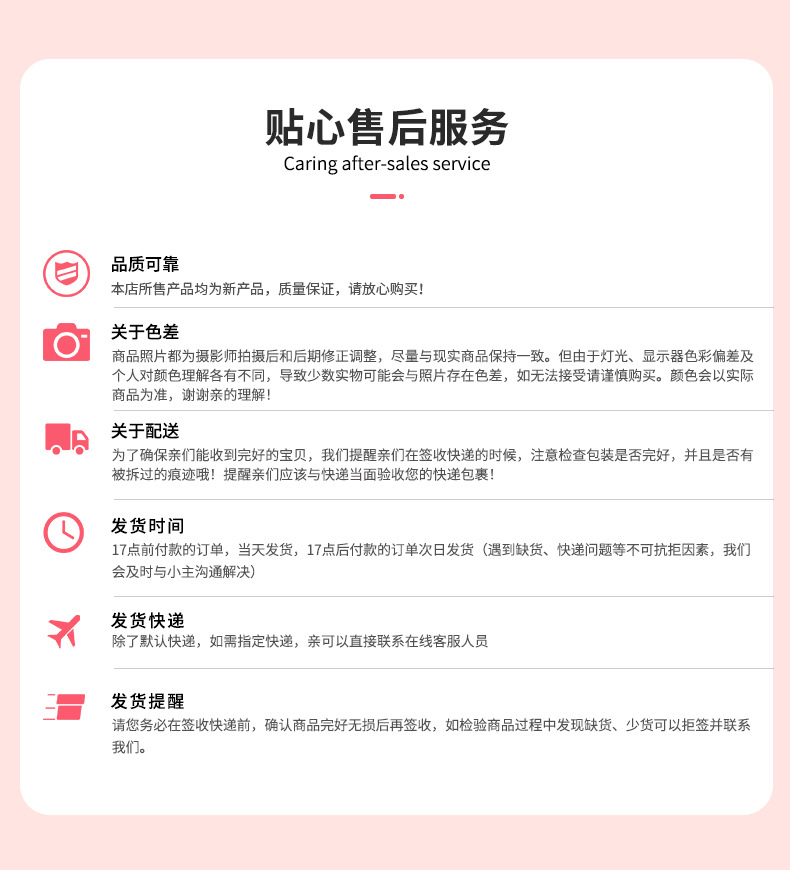 贴心售后服务
Caring after-sales service

品质可靠
本店所售产品均为新产品，质量保证，请放心购买！

关于色差
商品照片都为摄影师拍摄后和后期修正调整，尽量与现实商品保持一致。但由于灯光、显示器色彩偏差及个人对颜色理解各有不同，导致少数实物可能会与照片存在色差，如无法接受请谨慎购买。颜色会以实际商品为准，谢谢亲的理解！

关于配送
为了确保亲们能收到完好的宝贝，我们提醒亲们在签收快递的时候，注意检查包装是否完好，并且是否有被拆过的痕迹哦！提醒亲们应该与快递当面验收您的快递包裹！

发货时间
17点前付款的订单，当天发货，17点后付款的订单次日发货（遇到缺货、快递问题等不可抗拒因素，我们会及时与小主沟通解决）

发货快递
除了默认快递，如需指定快递，亲可以直接联系在线客服人员

发货提醒
请您务必在签收快递前，确认商品完好无损后再签收，如检验商品过程中发现缺货、少货可以拒签并联系我们。